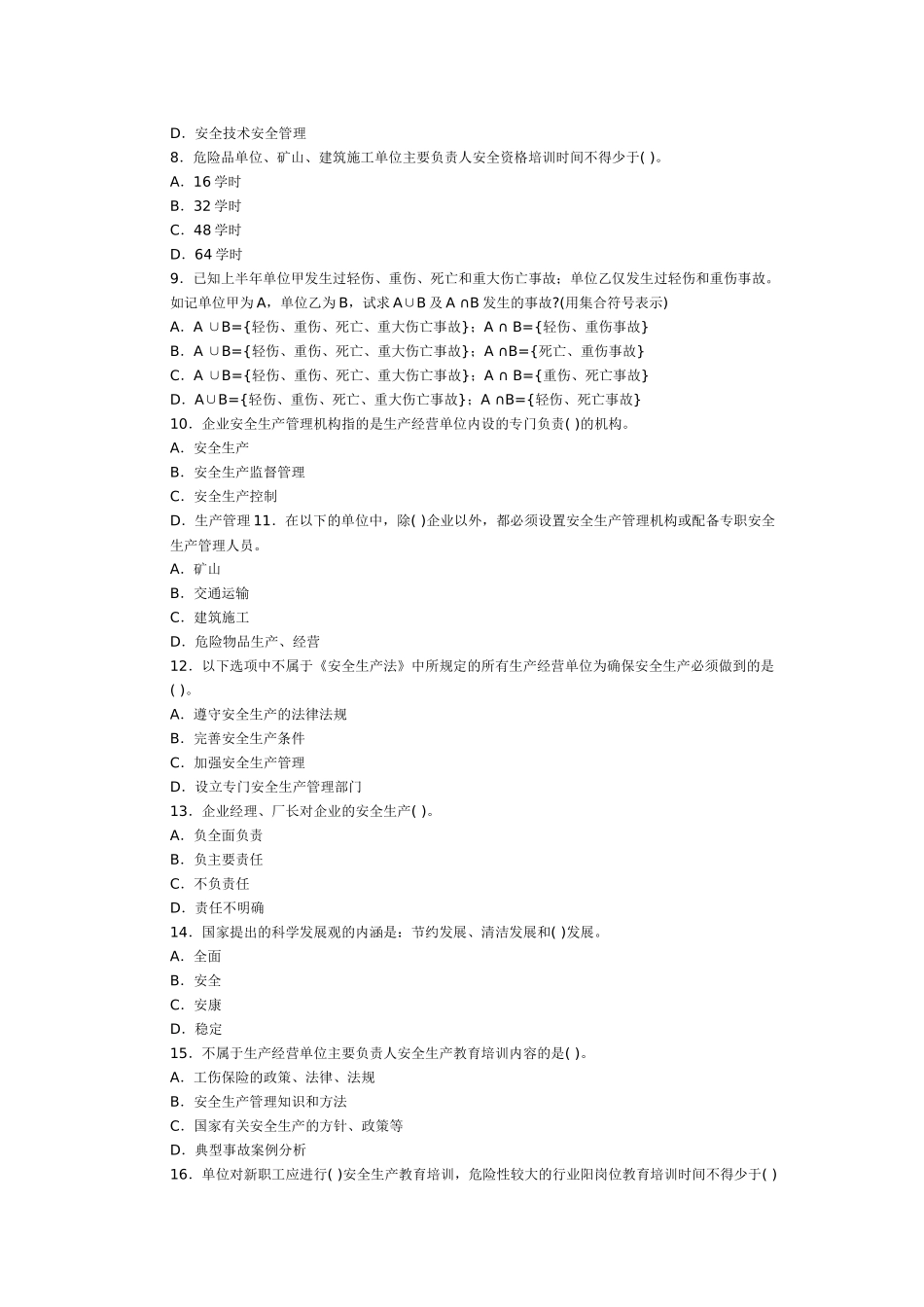 D．安全技术安全管理
8．危险品单位、矿山、建筑施工单位主要负责人安全资格培训时间不得少于( )。
A．16 学时
B．32 学时
C．48 学时
D．64 学时
9．已知上半年单位甲发生过轻伤、重伤、死亡和重大伤亡事故；单位乙仅发生过轻伤和重伤事故。如记单位甲为 A，单位乙为 B，试求 A∪B 及 A ∩B 发生的事故?(用集合符号表示)
A．A ∪B={轻伤、重伤、死亡、重大伤亡事故}；A ∩ B={轻伤、重伤事故}
B．A ∪B={轻伤、重伤、死亡、重大伤亡事故}；A ∩B={死亡、重伤事故}
C．A ∪B={轻伤、重伤、死亡、重大伤亡事故}；A ∩ B={重伤、死亡事故}
D．A∪B={轻伤、重伤、死亡、重大伤亡事故}；A ∩B={轻伤、死亡事故}
10．企业安全生产管理机构指的是生产经营单位内设的专门负责( )的机构。
A．安全生产
B．安全生产监督管理
C．安全生产控制
D．生产管理 11．在以下的单位中，除( )企业以外，都必须设置安全生产管理机构或配备专职安全生产管理人员。
A．矿山
B．交通运输
C．建筑施工
D．危险物品生产、经营
12．以下选项中不属于《安全生产法》中所规定的所有生产经营单位为确保安全生产必须做到的是( )。
A．遵守安全生产的法律法规
B．完善安全生产条件
C．加强安全生产管理
D．设立专门安全生产管理部门
13．企业经理、厂长对企业的安全生产( )。
A．负全面负责
B．负主要责任
C．不负责任
D．责任不明确
14．国家提出的科学发展观的内涵是：节约发展、清洁发展和( )发展。
A．全面
B．安全
C．安康
D．稳定
15．不属于生产经营单位主要负责人安全生产教育培训内容的是( )。
A．工伤保险的政策、法律、法规
B．安全生产管理知识和方法
C．国家有关安全生产的方针、政策等
D．典型事故案例分析
16．单位对新职工应进行( )安全生产教育培训，危险性较大的行业阳岗位教育培训时间不得少于( )